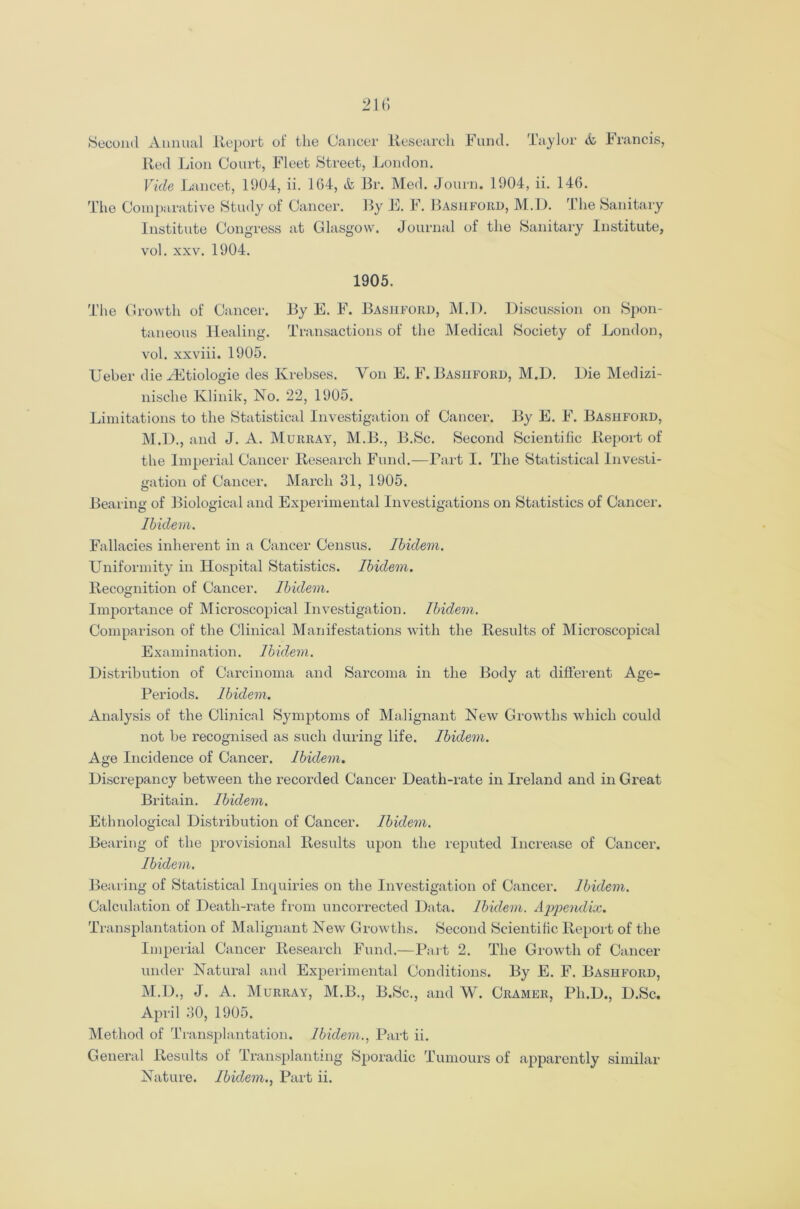 216

Second Annual Report of the Cancer Research Fund. Taylor & Francis, Red Lion Court, Fleet Street, London.
Vide Lancet, 1904, ii. 164, & Br. Med. Journ. 1904, ii. 146.
The Comparative Study of Cancer. By E. F. Bashford, M.D. The Sanitary Institute Congress at Glasgow. Journal of the Sanitary Institute, vol. xxv. 1904.

1905.

The Growth of Cancer. By E. F. Bashford, M.D. Discussion on Spontaneous Healing. Transactions of the Medical Society of London, vol. xxviii. 1905.
Ueber die Ætiologie des Krebses. Von E. F. Bashford, M.D. Die Medizinische Klinik, No. 22, 1905.
Limitations to the Statistical Investigation of Cancer. By E. F. Bashford, M.D., and J. A. Murray, M.B., B.Sc. Second Scientific Report of the Imperial Cancer Research Fund.—Part I. The Statistical Investigation of Cancer. March 31, 1905.
Bearing of Biological and Experimental Investigations on Statistics of Cancer. Ibidem.
Fallacies inherent in a Cancer Census. Ibidem.
Uniformity in Hospital Statistics. Ibidem.
Recognition of Cancer. Ibidem.
Importance of Microscopical Investigation. Ibidem.
Comparison of the Clinical Manifestations with the Results of Microscopical Examination. Ibidem.
Distribution of Carcinoma and Sarcoma in the Body at different Age-Periods. Ibidem.
Analysis of the Clinical Symptoms of Malignant New Growths which could not be recognised as such during life. Ibidem.
Age Incidence of Cancer. Ibidem.
Discrepancy between the recorded Cancer Death-rate in Ireland and in Great Britain. Ibidem.
Ethnological Distribution of Cancer. Ibidem.
Bearing of the provisional Results upon the reputed Increase of Cancer. Ibidem.
Bearing of Statistical Inquiries on the Investigation of Cancer. Ibidem.
Calculation of Death-rate from uncorrected Data. Ibidem. Appendix.
Transplantation of Malignant New Growths. Second Scientific Report of the Imperial Cancer Research Fund.—Part 2. The Growth of Cancer under Natural and Experimental Conditions. By E. F. Bashford, M.D., J. A. Murray, M.B., B.Sc., and W. Cramer, Ph.D., D.Sc. April 30, 1905.
Method of Transplantation. Ibidem., Part ii.
General Results of Transplanting Sporadic Tumours of apparently similar Nature. Ibidem., Part ii.